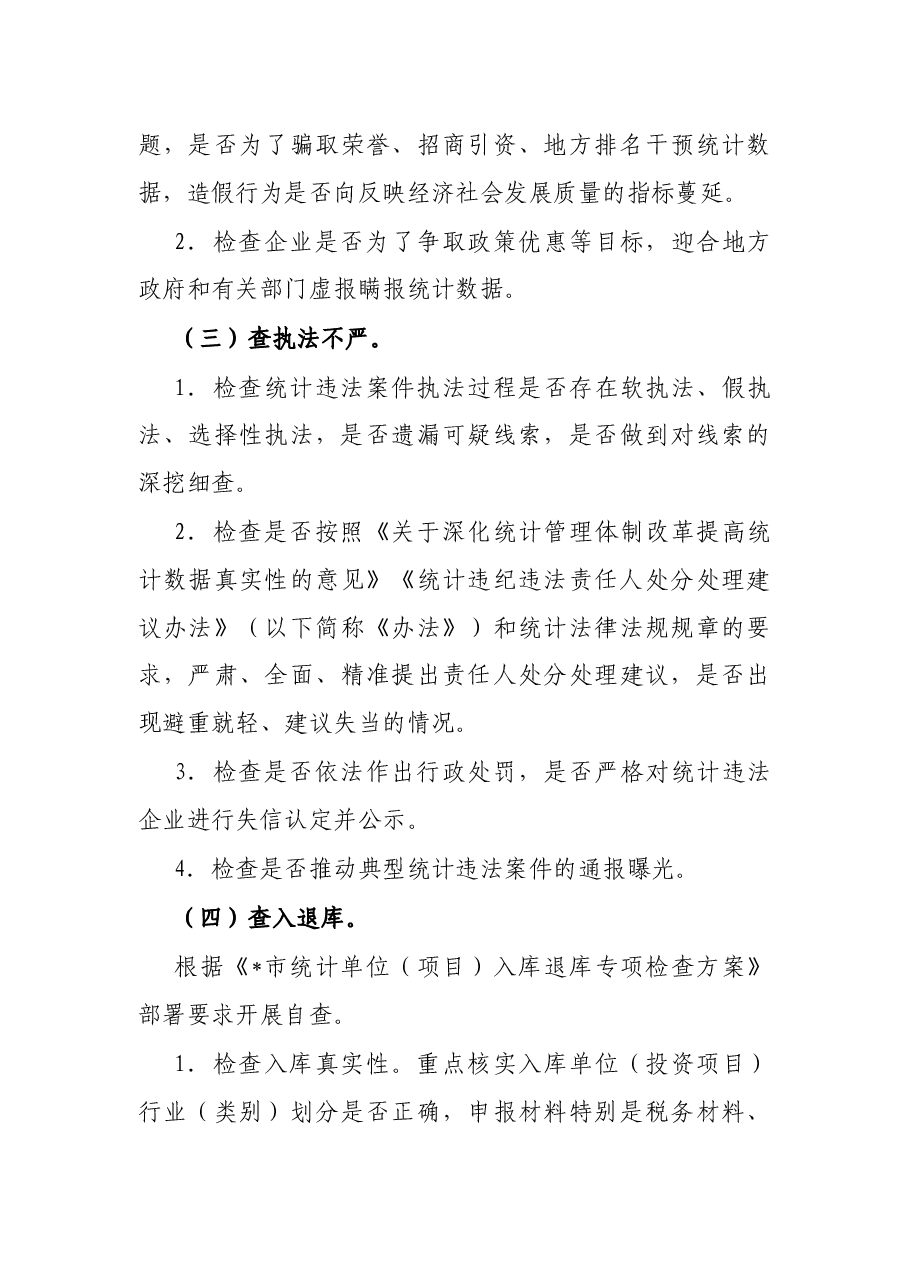 题，是否为了骗取荣誉、招商引资、地方排名干预统计数据，造假行为是否向反映经济社会发展质量的指标蔓延。

2．检查企业是否为了争取政策优惠等目标，迎合地方政府和有关部门虚报瞒报统计数据。

（三）查执法不严。

1．检查统计违法案件执法过程是否存在软执法、假执法、选择性执法，是否遗漏可疑线索，是否做到对线索的深挖细查。

2．检查是否按照《关于深化统计管理体制改革提高统计数据真实性的意见》《统计违纪违法责任人处分处理建议办法》（以下简称《办法》）和统计法律法规规章的要求，严肃、全面、精准提出责任人处分处理建议，是否出现避重就轻、建议失当的情况。

3．检查是否依法作出行政处罚，是否严格对统计违法企业进行失信认定并公示。

4．检查是否推动典型统计违法案件的通报曝光。

（四）查入退库。

根据《*市统计单位（项目）入库退库专项检查方案》部署要求开展自查。

1．检查入库真实性。重点核实入库单位（投资项目）行业（类别）划分是否正确，申报材料特别是税务材料、